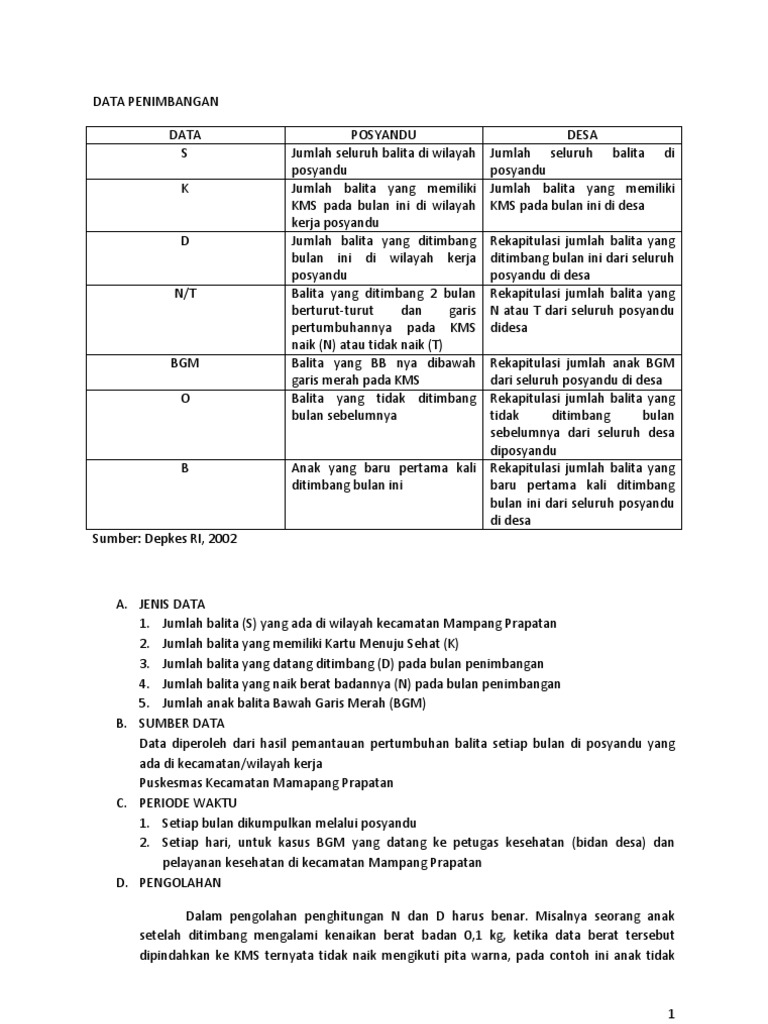 DATA PENIMBANGAN

| DATA | POSYANDU | DESA |
|---|---|---|
| S | Jumlah seluruh balita di wilayah posyandu | Jumlah seluruh balita di posyandu |
| K | Jumlah balita yang memiliki KMS pada bulan ini di wilayah kerja posyandu | Jumlah balita yang memiliki KMS pada bulan ini di desa |
| D | Jumlah balita yang ditimbang bulan ini di wilayah kerja posyandu | Rekapitulasi jumlah balita yang ditimbang bulan ini dari seluruh posyandu di desa |
| N/T | Balita yang ditimbang 2 bulan berturut-turut dan garis pertumbuhannya pada KMS naik (N) atau tidak naik (T) | Rekapitulasi jumlah balita yang N atau T dari seluruh posyandu didesa |
| BGM | Balita yang BB nya dibawah garis merah pada KMS | Rekapitulasi jumlah anak BGM dari seluruh posyandu di desa |
| O | Balita yang tidak ditimbang bulan sebelumnya | Rekapitulasi jumlah balita yang tidak ditimbang bulan sebelumnya dari seluruh desa diposyandu |
| B | Anak yang baru pertama kali ditimbang bulan ini | Rekapitulasi jumlah balita yang baru pertama kali ditimbang bulan ini dari seluruh posyandu di desa |

Sumber: Depkes RI, 2002

A. JENIS DATA
1. Jumlah balita (S) yang ada di wilayah kecamatan Mampang Prapatan
2. Jumlah balita yang memiliki Kartu Menuju Sehat (K)
3. Jumlah balita yang datang ditimbang (D) pada bulan penimbangan
4. Jumlah balita yang naik berat badannya (N) pada bulan penimbangan
5. Jumlah anak balita Bawah Garis Merah (BGM)

B. SUMBER DATA
Data diperoleh dari hasil pemantauan pertumbuhan balita setiap bulan di posyandu yang ada di kecamatan/wilayah kerja
Puskesmas Kecamatan Mamapang Prapatan

C. PERIODE WAKTU
1. Setiap bulan dikumpulkan melalui posyandu
2. Setiap hari, untuk kasus BGM yang datang ke petugas kesehatan (bidan desa) dan pelayanan kesehatan di kecamatan Mampang Prapatan

D. PENGOLAHAN

Dalam pengolahan penghitungan N dan D harus benar. Misalnya seorang anak setelah ditimbang mengalami kenaikan berat badan 0,1 kg, ketika data berat tersebut dipindahkan ke KMS ternyata tidak naik mengikuti pita warna, pada contoh ini anak tidak

1